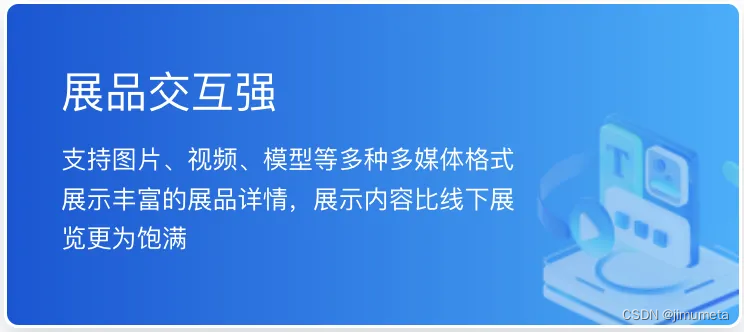 展品交互强

支持图片、视频、模型等多种多媒体格式展示丰富的展品详情，展示内容比线下展览更为饱满

T

CSDN @jimumeta